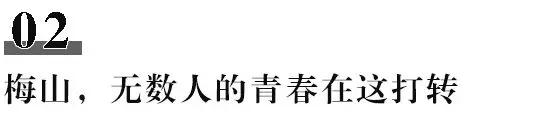 02

梅山，无数人的青春在这打转